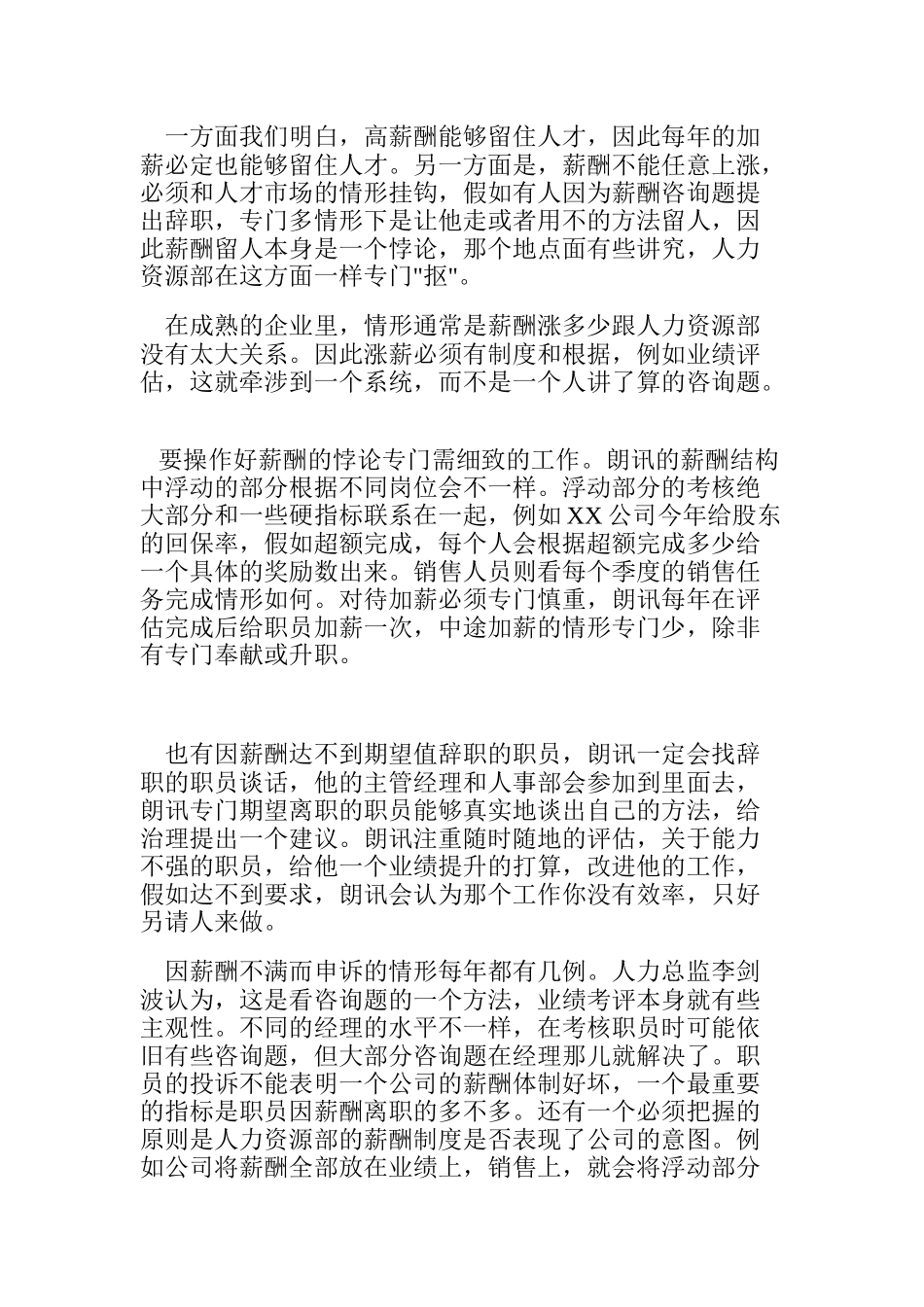 一方面我们明白，高薪酬能够留住人才，因此每年的加薪必定也能够留住人才。另一方面是，薪酬不能任意上涨，必须和人才市场的情形挂钩，假如有人因为薪酬咨询题提出辞职，专门多情形下是让他走或者用不的方法留人，因此薪酬留人本身是一个悖论，那个地点面有些讲究，人力资源部在这方面一样专门"抠"。

在成熟的企业里，情形通常是薪酬涨多少跟人力资源部没有太大关系。因此涨薪必须有制度和根据，例如业绩评估，这就牵涉到一个系统，而不是一个人讲了算的咨询题。

要操作好薪酬的悖论专门需细致的工作。朗讯的薪酬结构中浮动的部分根据不同岗位会不一样。浮动部分的考核绝大部分和一些硬指标联系在一起，例如 XX 公司今年给股东的回保率，假如超额完成，每个人会根据超额完成多少给一个具体的奖励数出来。销售人员则看每个季度的销售任务完成情形如何。对待加薪必须专门慎重，朗讯每年在评估完成后给职员加薪一次，中途加薪的情形专门少，除非有专门奉献或升职。

也有因薪酬达不到期望值辞职的职员，朗讯一定会找辞职的职员谈话，他的主管经理和人事部会参加到里面去，朗讯专门期望离职的职员能够真实地谈出自己的方法，给治理提出一个建议。朗讯注重随时随地的评估，关于能力不强的职员，给他一个业绩提升的打算，改进他的工作，假如达不到要求，朗讯会认为那个工作你没有效率，只好另请人来做。

因薪酬不满而申诉的情形每年都有几例。人力总监李剑波认为，这是看咨询题的一个方法，业绩考评本身就有些主观性。不同的经理的水平不一样，在考核职员时可能依旧有些咨询题，但大部分咨询题在经理那儿就解决了。职员的投诉不能表明一个公司的薪酬体制好坏，一个最重要的指标是职员因薪酬离职的多不多。还有一个必须把握的原则是人力资源部的薪酬制度是否表现了公司的意图。例如公司将薪酬全部放在业绩上，销售上，就会将浮动部分